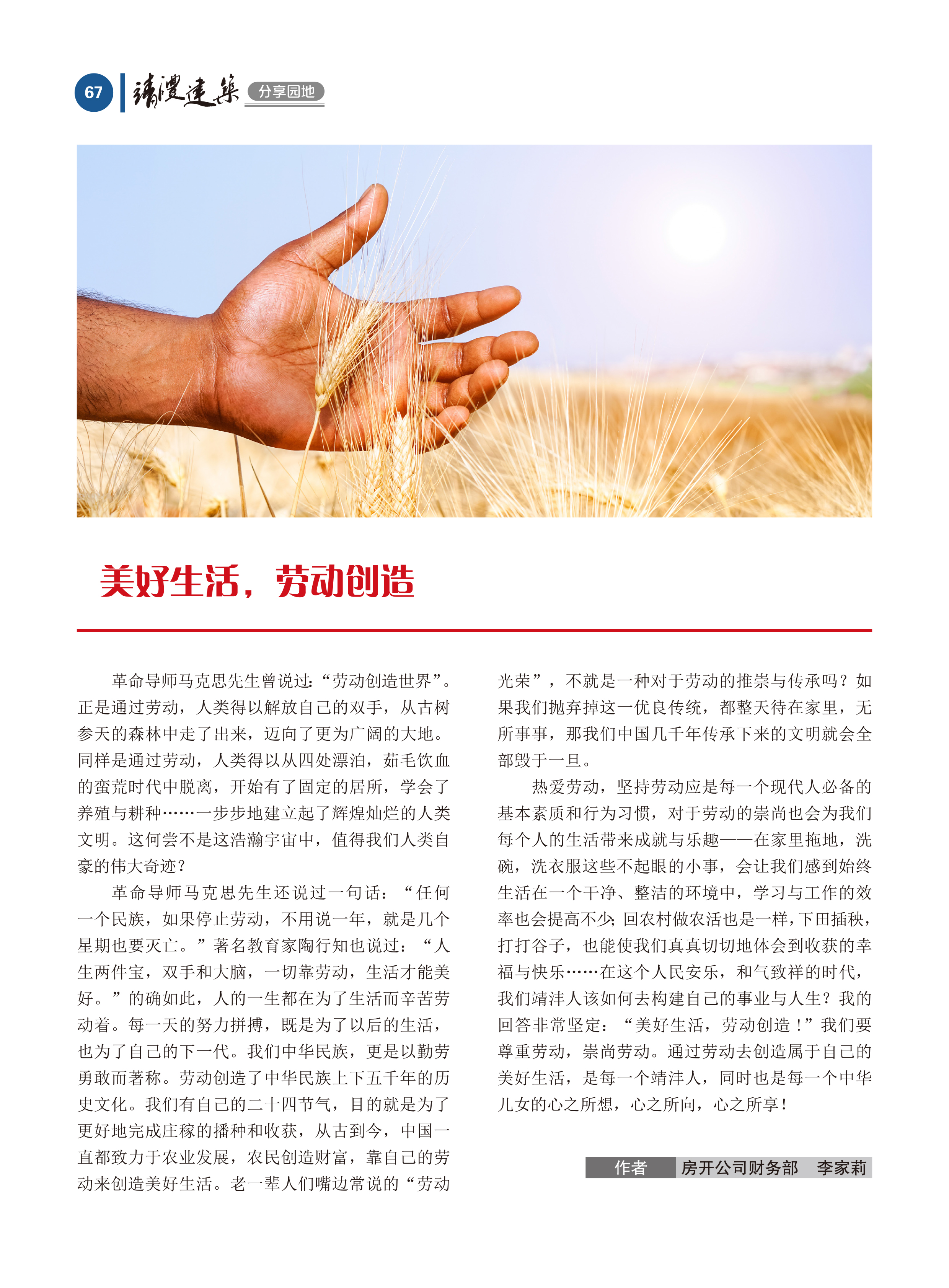 67 靖澧建筑 分享园地

美好生活，劳动创造

革命导师马克思先生曾说过：“劳动创造世界”。正是通过劳动，人类得以解放自己的双手，从古树参天的森林中走了出来，迈向了更为广阔的大地。同样是通过劳动，人类得以从四处漂泊，茹毛饮血的蛮荒时代中脱离，开始有了固定的居所，学会了养殖与耕种……一步步地建立起了辉煌灿烂的人类文明。这何尝不是这浩瀚宇宙中，值得我们人类自豪的伟大奇迹？

革命导师马克思先生还说过一句话：“任何一个民族，如果停止劳动，不用说一年，就是几个星期也要灭亡。”著名教育家陶行知也说过：“人生两件宝，双手和大脑，一切靠劳动，生活才能美好。”的确如此，人的一生都在为了生活而辛苦劳动着。每一天的努力拼搏，既是为了以后的生活，也为了自己的下一代。我们中华民族，更是以勤劳勇敢而著称。劳动创造了中华民族上下五千年的历史文化。我们有自己的二十四节气，目的就是为了更好地完成庄稼的播种和收获，从古到今，中国一直都致力于农业发展，农民创造财富，靠自己的劳动来创造美好生活。老一辈人们嘴边常说的“劳动光荣”，不就是一种对于劳动的推崇与传承吗？如果我们抛弃掉这一优良传统，都整天待在家里，无所事事，那我们中国几千年传承下来的文明就会全部毁于一旦。

热爱劳动，坚持劳动应是每一个现代人必备的基本素质和行为习惯，对于劳动的崇尚也会为我们每个人的生活带来成就与乐趣——在家里拖地，洗碗，洗衣服这些不起眼的小事，会让我们感到始终生活在一个干净、整洁的环境中，学习与工作的效率也会提高不少；回农村做农活也是一样，下田插秧，打打谷子，也能使我们真真切切地体会到收获的幸福与快乐……在这个人民安乐，和气致祥的时代，我们靖沣人该如何去构建自己的事业与人生？我的回答非常坚定：“美好生活，劳动创造！”我们要尊重劳动，崇尚劳动。通过劳动去创造属于自己的美好生活，是每一个靖沣人，同时也是每一个中华儿女的心之所想，心之所向，心之所享！

作者 房开公司财务部 李家莉